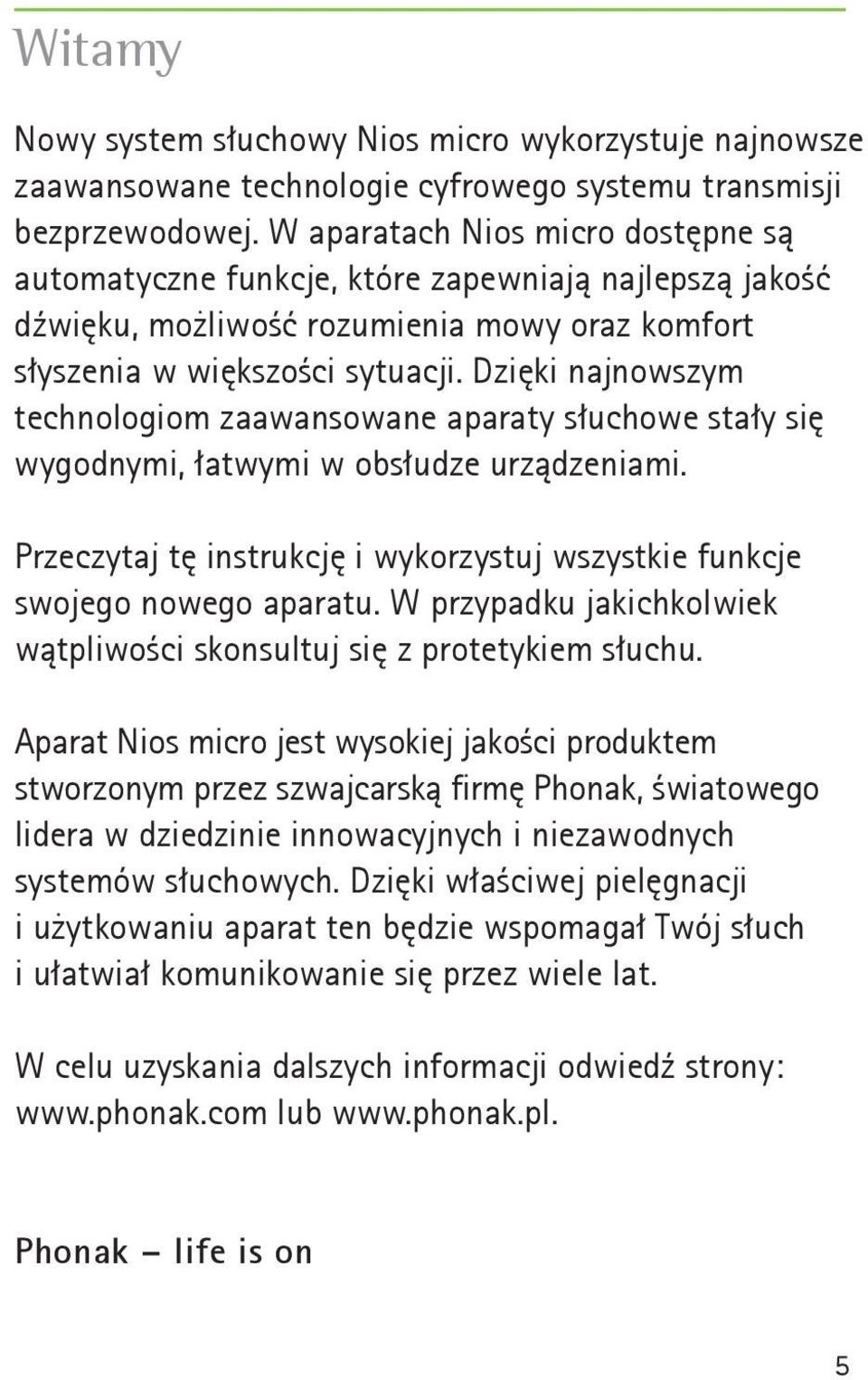 Witamy

Nowy system słuchowy Nios micro wykorzystuje najnowsze zaawansowane technologie cyfrowego systemu transmisji bezprzewodowej. W aparatach Nios micro dostępne są automatyczne funkcje, które zapewniają najlepszą jakość dźwięku, możliwość rozumienia mowy oraz komfort słyszenia w większości sytuacji. Dzięki najnowszym technologiom zaawansowane aparaty słuchowe stały się wygodnymi, łatwymi w obsłudze urządzeniami.

Przeczytaj tę instrukcję i wykorzystuj wszystkie funkcje swojego nowego aparatu. W przypadku jakichkolwiek wątpliwości skonsultuj się z protetykiem słuchu.

Aparat Nios micro jest wysokiej jakości produktem stworzonym przez szwajcarską firmę Phonak, światowego lidera w dziedzinie innowacyjnych i niezawodnych systemów słuchowych. Dzięki właściwej pielęgnacji i użytkowaniu aparat ten będzie wspomagał Twój słuch i ułatwiał komunikowanie się przez wiele lat.

W celu uzyskania dalszych informacji odwiedź strony: www.phonak.com lub www.phonak.pl.

Phonak – life is on

5